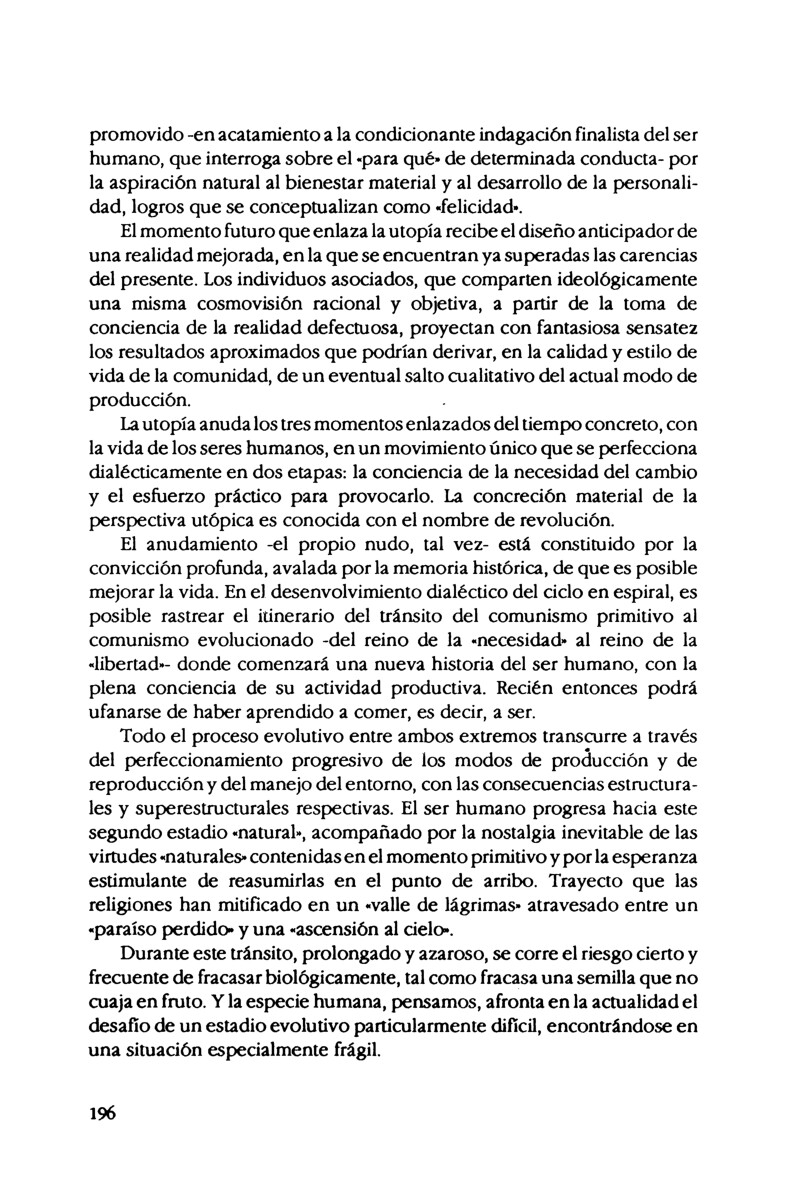 promovido -en acatamiento a la condicionante indagación finalista del ser humano, que interroga sobre el «para qué» de determinada conducta- por la aspiración natural al bienestar material y al desarrollo de la personalidad, logros que se conceptualizan como «felicidad».

El momento futuro que enlaza la utopía recibe el diseño anticipador de una realidad mejorada, en la que se encuentran ya superadas las carencias del presente. Los individuos asociados, que comparten ideológicamente una misma cosmovisión racional y objetiva, a partir de la toma de conciencia de la realidad defectuosa, proyectan con fantasiosa sensatez los resultados aproximados que podrían derivar, en la calidad y estilo de vida de la comunidad, de un eventual salto cualitativo del actual modo de producción.

La utopía anuda los tres momentos enlazados del tiempo concreto, con la vida de los seres humanos, en un movimiento único que se perfecciona dialécticamente en dos etapas: la conciencia de la necesidad del cambio y el esfuerzo práctico para provocarlo. La concreción material de la perspectiva utópica es conocida con el nombre de revolución.

El anudamiento -el propio nudo, tal vez- está constituido por la convicción profunda, avalada por la memoria histórica, de que es posible mejorar la vida. En el desenvolvimiento dialéctico del ciclo en espiral, es posible rastrear el itinerario del tránsito del comunismo primitivo al comunismo evolucionado -del reino de la «necesidad» al reino de la «libertad»- donde comenzará una nueva historia del ser humano, con la plena conciencia de su actividad productiva. Recién entonces podrá ufanarse de haber aprendido a comer, es decir, a ser.

Todo el proceso evolutivo entre ambos extremos transcurre a través del perfeccionamiento progresivo de los modos de producción y de reproducción y del manejo del entorno, con las consecuencias estructurales y superestructurales respectivas. El ser humano progresa hacia este segundo estadio «natural», acompañado por la nostalgia inevitable de las virtudes «naturales» contenidas en el momento primitivo y por la esperanza estimulante de reasumirlas en el punto de arribo. Trayecto que las religiones han mitificado en un «valle de lágrimas» atravesado entre un «paraíso perdido» y una «ascensión al cielo».

Durante este tránsito, prolongado y azaroso, se corre el riesgo cierto y frecuente de fracasar biológicamente, tal como fracasa una semilla que no cuaja en fruto. Y la especie humana, pensamos, afronta en la actualidad el desafío de un estadio evolutivo particularmente difícil, encontrándose en una situación especialmente frágil.

196